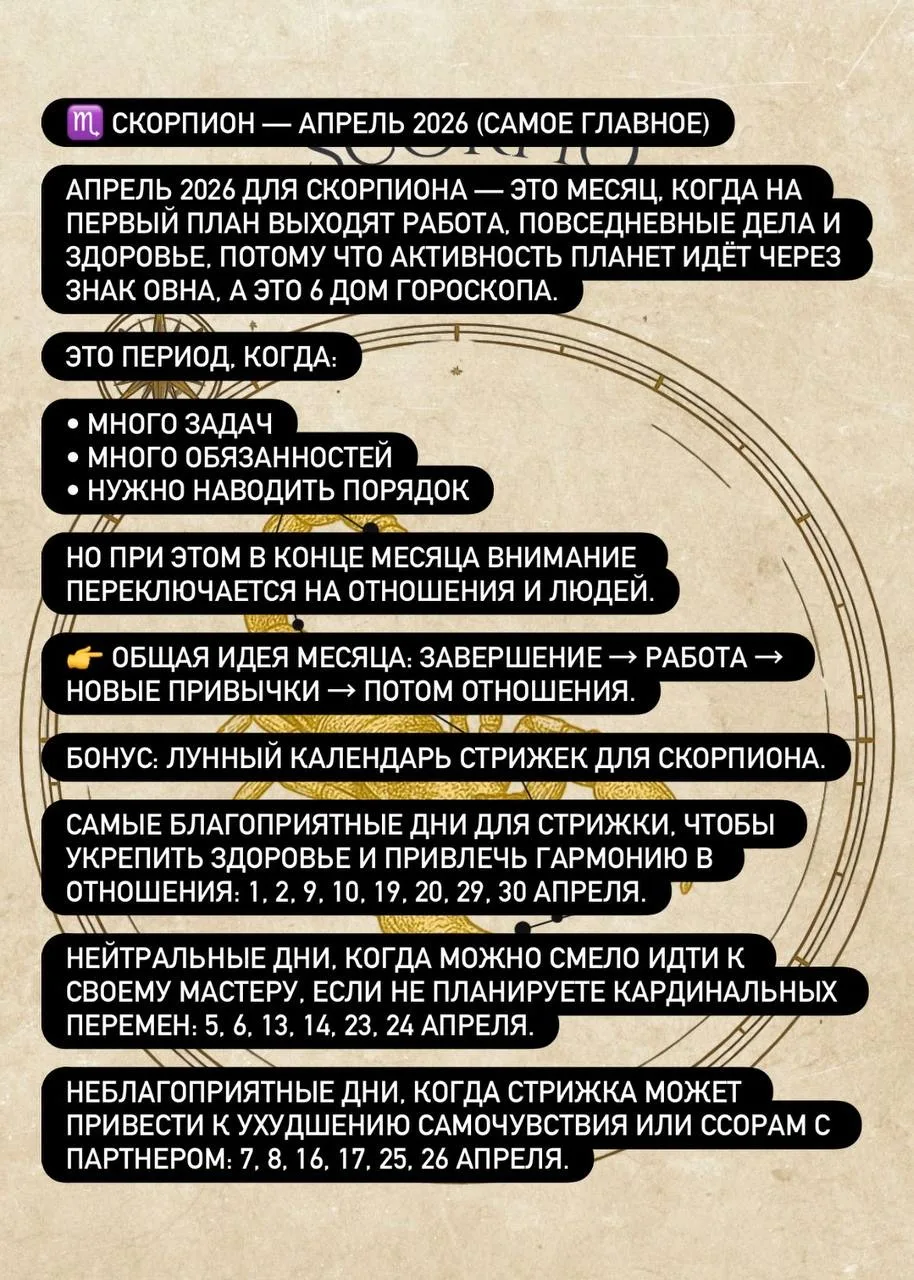 ♏ СКОРПИОН — АПРЕЛЬ 2026 (САМОЕ ГЛАВНОЕ)

АПРЕЛЬ 2026 ДЛЯ СКОРПИОНА — ЭТО МЕСЯЦ, КОГДА НА ПЕРВЫЙ ПЛАН ВЫХОДЯТ РАБОТА, ПОВСЕДНЕВНЫЕ ДЕЛА И ЗДОРОВЬЕ, ПОТОМУ ЧТО АКТИВНОСТЬ ПЛАНЕТ ИДЁТ ЧЕРЕЗ ЗНАК ОВНА, А ЭТО 6 ДОМ ГОРОСКОПА.

ЭТО ПЕРИОД, КОГДА:

• МНОГО ЗАДАЧ
• МНОГО ОБЯЗАННОСТЕЙ
• НУЖНО НАВОДИТЬ ПОРЯДОК

НО ПРИ ЭТОМ В КОНЦЕ МЕСЯЦА ВНИМАНИЕ ПЕРЕКЛЮЧАЕТСЯ НА ОТНОШЕНИЯ И ЛЮДЕЙ.

👉 ОБЩАЯ ИДЕЯ МЕСЯЦА: ЗАВЕРШЕНИЕ → РАБОТА → НОВЫЕ ПРИВЫЧКИ → ПОТОМ ОТНОШЕНИЯ.

БОНУС: ЛУННЫЙ КАЛЕНДАРЬ СТРИЖЕК ДЛЯ СКОРПИОНА.

САМЫЕ БЛАГОПРИЯТНЫЕ ДНИ ДЛЯ СТРИЖКИ, ЧТОБЫ УКРЕПИТЬ ЗДОРОВЬЕ И ПРИВЛЕЧЬ ГАРМОНИЮ В ОТНОШЕНИЯ: 1, 2, 9, 10, 19, 20, 29, 30 АПРЕЛЯ.

НЕЙТРАЛЬНЫЕ ДНИ, КОГДА МОЖНО СМЕЛО ИДТИ К СВОЕМУ МАСТЕРУ, ЕСЛИ НЕ ПЛАНИРУЕТЕ КАРДИНАЛЬНЫХ ПЕРЕМЕН: 5, 6, 13, 14, 23, 24 АПРЕЛЯ.

НЕБЛАГОПРИЯТНЫЕ ДНИ, КОГДА СТРИЖКА МОЖЕТ ПРИВЕСТИ К УХУДШЕНИЮ САМОЧУВСТВИЯ ИЛИ ССОРАМ С ПАРТНЕРОМ: 7, 8, 16, 17, 25, 26 АПРЕЛЯ.